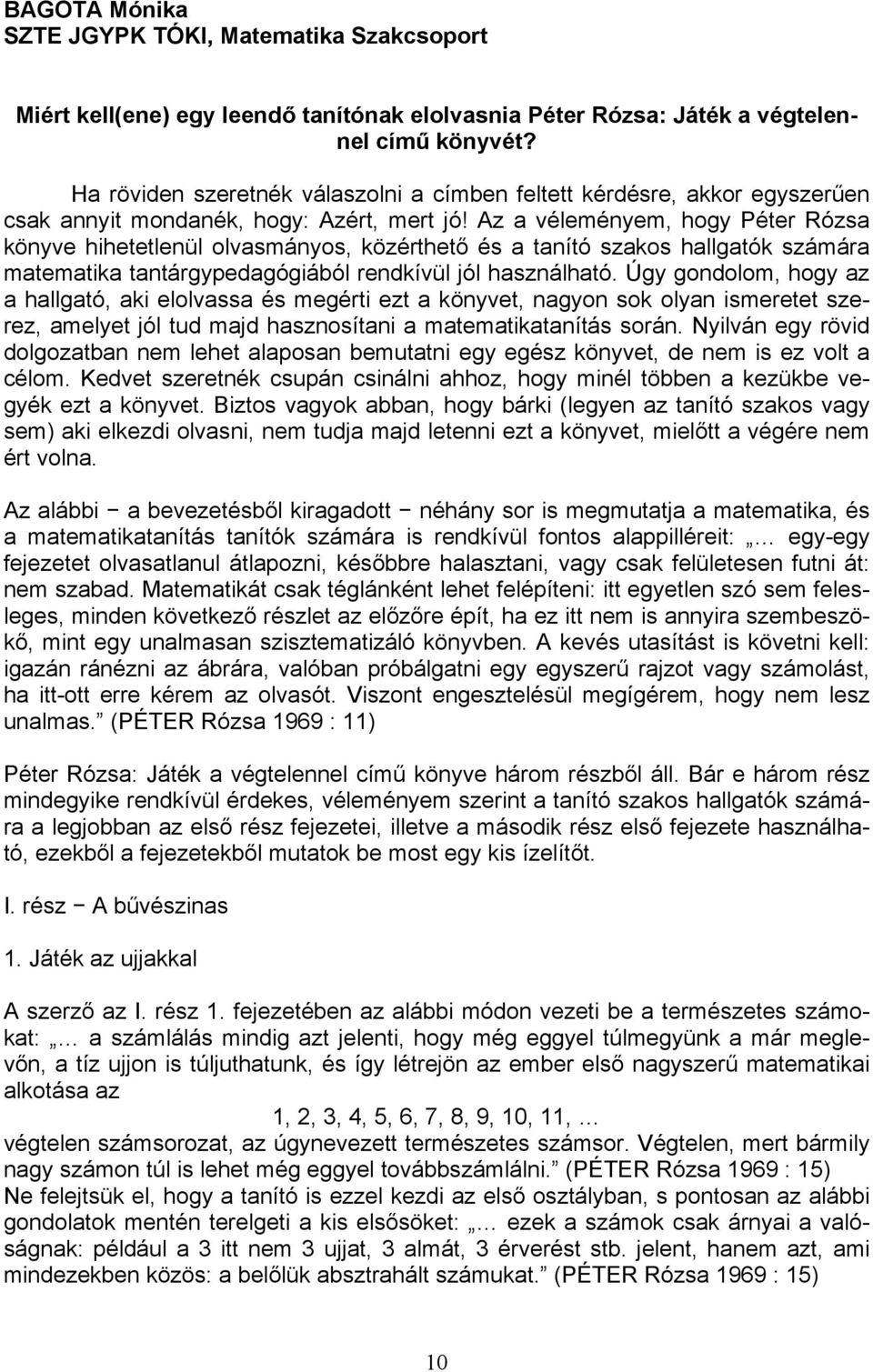 BAGOTA Mónika
SZTE JGYPK TÓKI, Matematika Szakcsoport

Miért kell(ene) egy leendő tanítónak elolvasnia Péter Rózsa: Játék a végtelennel című könyvét?

Ha röviden szeretnék válaszolni a címben feltett kérdésre, akkor egyszerűen csak annyit mondanék, hogy: Azért, mert jó! Az a véleményem, hogy Péter Rózsa könyve hihetetlenül olvasmányos, közérthető és a tanító szakos hallgatók számára matematika tantárgypedagógiából rendkívül jól használható. Úgy gondolom, hogy az a hallgató, aki elolvassa és megérti ezt a könyvet, nagyon sok olyan ismeretet szerez, amelyet jól tud majd hasznosítani a matematikatanítás során. Nyilván egy rövid dolgozatban nem lehet alaposan bemutatni egy egész könyvet, de nem is ez volt a célom. Kedvet szeretnék csupán csinálni ahhoz, hogy minél többen a kezükbe vegyék ezt a könyvet. Biztos vagyok abban, hogy bárki (legyen az tanító szakos vagy sem) aki elkezdi olvasni, nem tudja majd letenni ezt a könyvet, mielőtt a végére nem ért volna.

Az alábbi − a bevezetésből kiragadott − néhány sor is megmutatja a matematika, és a matematikatanítás tanítók számára is rendkívül fontos alappilléreit: „… egy-egy fejezetet olvasatlanul átlapozni, későbbre halasztani, vagy csak felületesen futni át: nem szabad. Matematikát csak téglánként lehet felépíteni: itt egyetlen szó sem felesleges, minden következő részlet az előzőre épít, ha ez itt nem is annyira szembeszökő, mint egy unalmasan szisztematizáló könyvben. A kevés utasítást is követni kell: igazán ránézni az ábrára, valóban próbálgatni egy egyszerű rajzot vagy számolást, ha itt-ott erre kérem az olvasót. Viszont engesztelésül megígérem, hogy nem lesz unalmas.” (PÉTER Rózsa 1969 : 11)

Péter Rózsa: Játék a végtelennel című könyve három részből áll. Bár e három rész mindegyike rendkívül érdekes, véleményem szerint a tanító szakos hallgatók számára a legjobban az első rész fejezetei, illetve a második rész első fejezete használható, ezekből a fejezetekből mutatok be most egy kis ízelítőt.

I. rész − A bűvészinas

1. Játék az ujjakkal

A szerző az I. rész 1. fejezetében az alábbi módon vezeti be a természetes számokat: „… a számlálás mindig azt jelenti, hogy még eggyel túlmegyünk a már meglevőn, a tíz ujjon is túljuthatunk, és így létrejön az ember első nagyszerű matematikai alkotása az

1, 2, 3, 4, 5, 6, 7, 8, 9, 10, 11, …

végtelen számsorozat, az úgynevezett természetes számsor. Végtelen, mert bármily nagy számon túl is lehet még eggyel továbbszámlálni.” (PÉTER Rózsa 1969 : 15)
Ne felejtsük el, hogy a tanító is ezzel kezdi az első osztályban, s pontosan az alábbi gondolatok mentén terelgeti a kis elsősöket: „… ezek a számok csak árnyai a valóságnak: például a 3 itt nem 3 ujjat, 3 almát, 3 érverést stb. jelent, hanem azt, ami mindezekben közös: a belőlük absztrahált számukat.” (PÉTER Rózsa 1969 : 15)

10